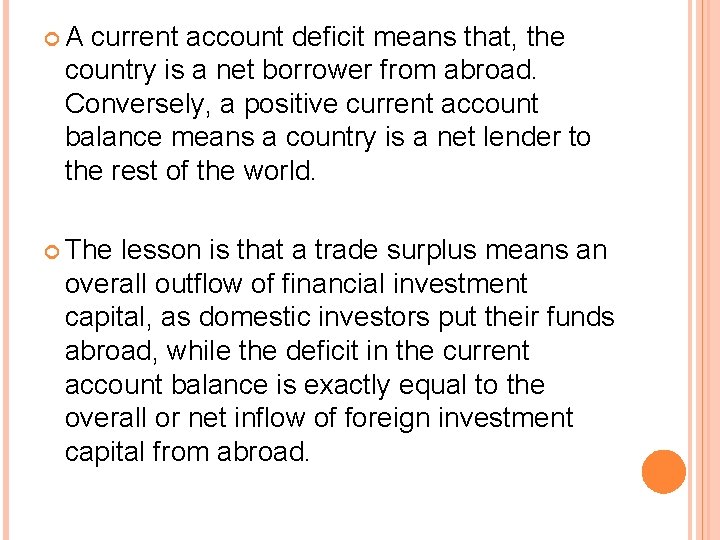 A current account deficit means that, the country is a net borrower from abroad. Conversely, a positive current account balance means a country is a net lender to the rest of the world.

The lesson is that a trade surplus means an overall outflow of financial investment capital, as domestic investors put their funds abroad, while the deficit in the current account balance is exactly equal to the overall or net inflow of foreign investment capital from abroad.